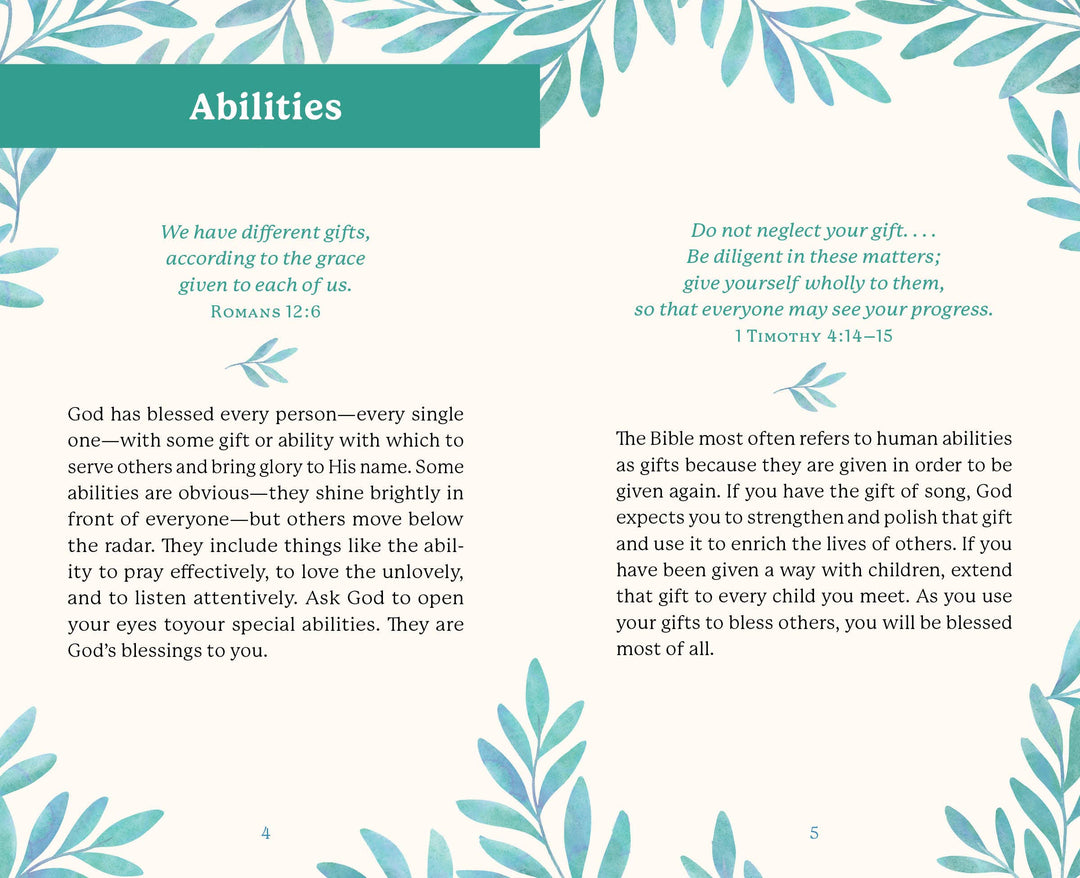 Abilities

We have different gifts, according to the grace given to each of us.
Romans 12:6

God has blessed every person—every single one—with some gift or ability with which to serve others and bring glory to His name. Some abilities are obvious—they shine brightly in front of everyone—but others move below the radar. They include things like the ability to pray effectively, to love the unlovely, and to listen attentively. Ask God to open your eyes toyour special abilities. They are God's blessings to you.

4

Do not neglect your gift. . . . Be diligent in these matters; give yourself wholly to them, so that everyone may see your progress.
1 Timothy 4:14–15

The Bible most often refers to human abilities as gifts because they are given in order to be given again. If you have the gift of song, God expects you to strengthen and polish that gift and use it to enrich the lives of others. If you have been given a way with children, extend that gift to every child you meet. As you use your gifts to bless others, you will be blessed most of all.

5